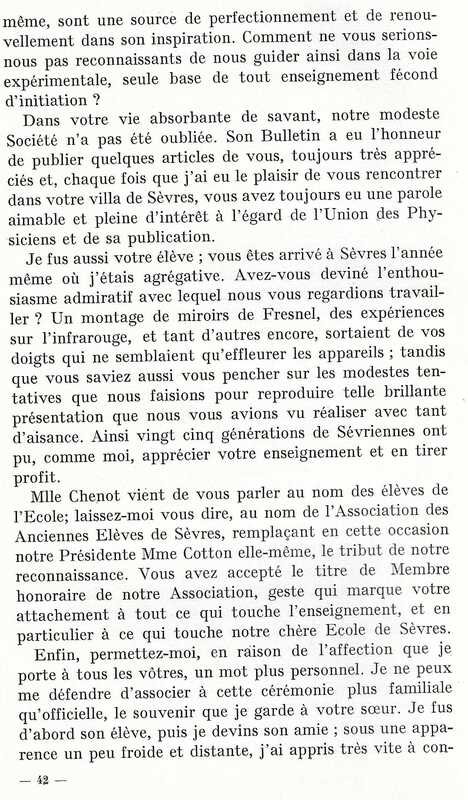 même, sont une source de perfectionnement et de renouvellement dans son inspiration. Comment ne vous serions-nous pas reconnaissants de nous guider ainsi dans la voie expérimentale, seule base de tout enseignement fécond d'initiation ?

Dans votre vie absorbante de savant, notre modeste Société n'a pas été oubliée. Son Bulletin a eu l'honneur de publier quelques articles de vous, toujours très appréciés et, chaque fois que j'ai eu le plaisir de vous rencontrer dans votre villa de Sèvres, vous avez toujours eu une parole aimable et pleine d'intérêt à l'égard de l'Union des Physiciens et de sa publication.

Je fus aussi votre élève ; vous êtes arrivé à Sèvres l'année même où j'étais agrégative. Avez-vous deviné l'enthousiasme admiratif avec lequel nous vous regardions travailler ? Un montage de miroirs de Fresnel, des expériences sur l'infrarouge, et tant d'autres encore, sortaient de vos doigts qui ne semblaient qu'effleurer les appareils ; tandis que vous saviez aussi vous pencher sur les modestes tentatives que nous faisions pour reproduire telle brillante présentation que nous vous avions vu réaliser avec tant d'aisance. Ainsi vingt cinq générations de Sévriennes ont pu, comme moi, apprécier votre enseignement et en tirer profit.

Mlle Chenot vient de vous parler au nom des élèves de l'Ecole; laissez-moi vous dire, au nom de l'Association des Anciennes Elèves de Sèvres, remplaçant en cette occasion notre Présidente Mme Cotton elle-même, le tribut de notre reconnaissance. Vous avez accepté le titre de Membre honoraire de notre Association, geste qui marque votre attachement à tout ce qui touche l'enseignement, et en particulier à ce qui touche notre chère Ecole de Sèvres.

Enfin, permettez-moi, en raison de l'affection que je porte à tous les vôtres, un mot plus personnel. Je ne peux me défendre d'associer à cette cérémonie plus familiale qu'officielle, le souvenir que je garde à votre sœur. Je fus d'abord son élève, puis je devins son amie ; sous une apparence un peu froide et distante, j'ai appris très vite à con-

— 42 —